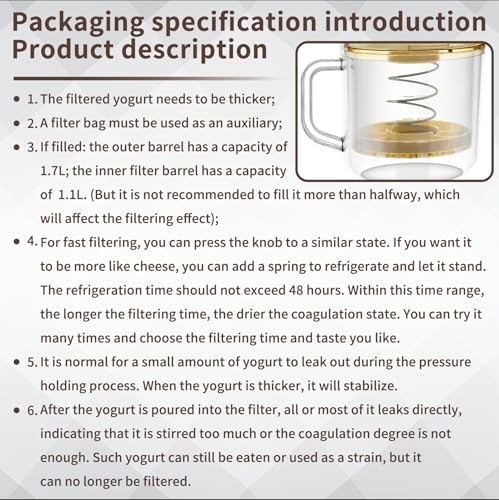 Packaging specification introduction
Product description

• 1. The filtered yogurt needs to be thicker;
• 2. A filter bag must be used as an auxiliary;
• 3. If filled: the outer barrel has a capacity of 1.7L; the inner filter barrel has a capacity of 1.1L. (But it is not recommended to fill it more than halfway, which will affect the filtering effect);
• 4. For fast filtering, you can press the knob to a similar state. If you want it to be more like cheese, you can add a spring to refrigerate and let it stand. The refrigeration time should not exceed 48 hours. Within this time range, the longer the filtering time, the drier the coagulation state. You can try it many times and choose the filtering time and taste you like.
• 5. It is normal for a small amount of yogurt to leak out during the pressure holding process. When the yogurt is thicker, it will stabilize.
• 6. After the yogurt is poured into the filter, all or most of it leaks directly, indicating that it is stirred too much or the coagulation degree is not enough. Such yogurt can still be eaten or used as a strain, but it can no longer be filtered.